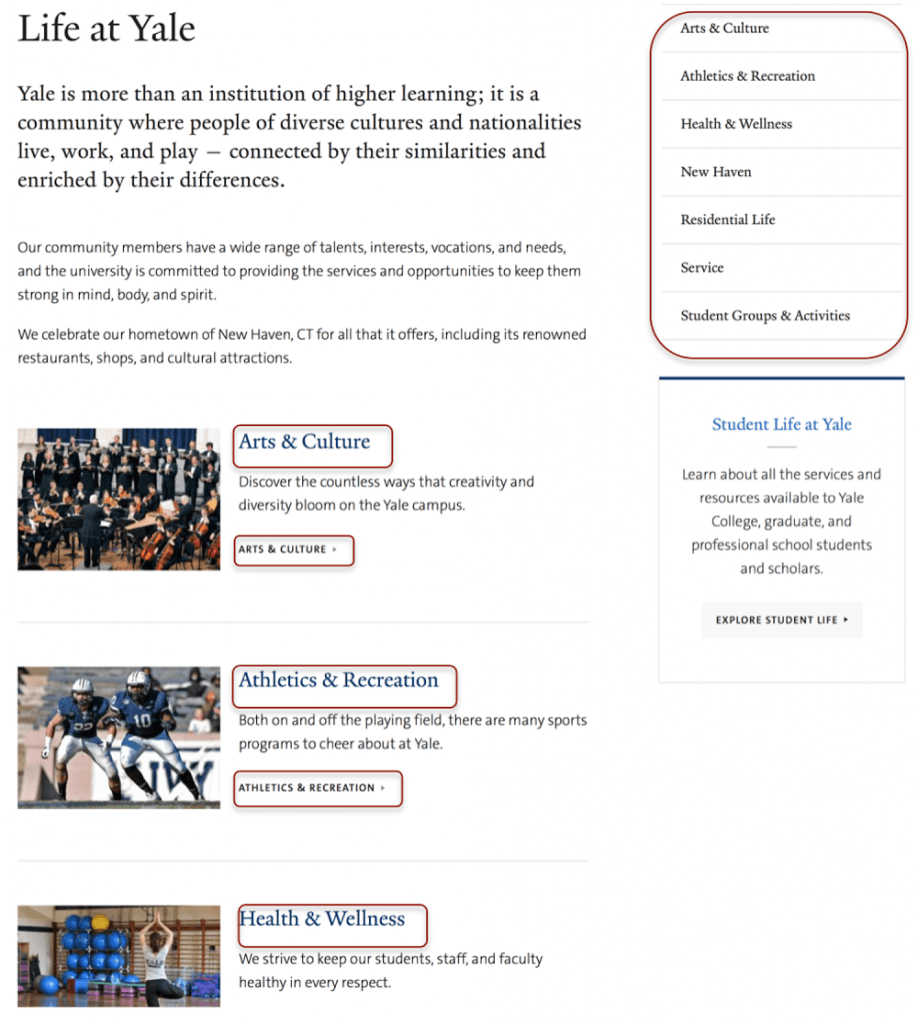 Life at Yale

Yale is more than an institution of higher learning; it is a community where people of diverse cultures and nationalities live, work, and play — connected by their similarities and enriched by their differences.

Our community members have a wide range of talents, interests, vocations, and needs, and the university is committed to providing the services and opportunities to keep them strong in mind, body, and spirit.

We celebrate our hometown of New Haven, CT for all that it offers, including its renowned restaurants, shops, and cultural attractions.

Arts & Culture

Discover the countless ways that creativity and diversity bloom on the Yale campus.

ARTS & CULTURE ▸

Athletics & Recreation

Both on and off the playing field, there are many sports programs to cheer about at Yale.

ATHLETICS & RECREATION ▸

Health & Wellness

We strive to keep our students, staff, and faculty healthy in every respect.

Arts & Culture

Athletics & Recreation

Health & Wellness

New Haven

Residential Life

Service

Student Groups & Activities

Student Life at Yale

Learn about all the services and resources available to Yale College, graduate, and professional school students and scholars.

EXPLORE STUDENT LIFE ▸